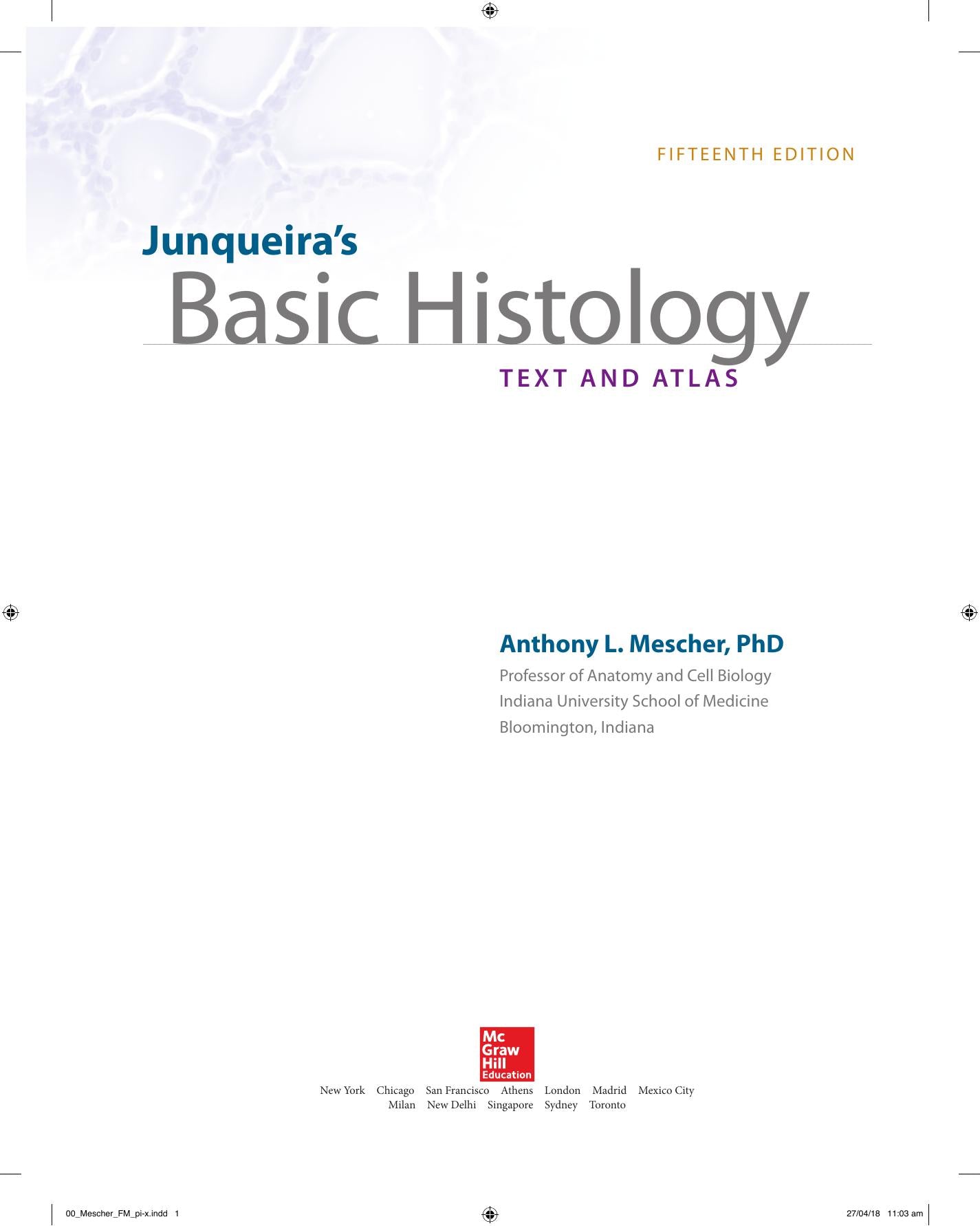 FIFTEENTH EDITION

Junqueira's
Basic Histology
TEXT AND ATLAS

Anthony L. Mescher, PhD
Professor of Anatomy and Cell Biology
Indiana University School of Medicine
Bloomington, Indiana

Mc Graw Hill Education

New York Chicago San Francisco Athens London Madrid Mexico City
Milan New Delhi Singapore Sydney Toronto

00_Mescher_FM_pi-x.indd 1

27/04/18 11:03 am